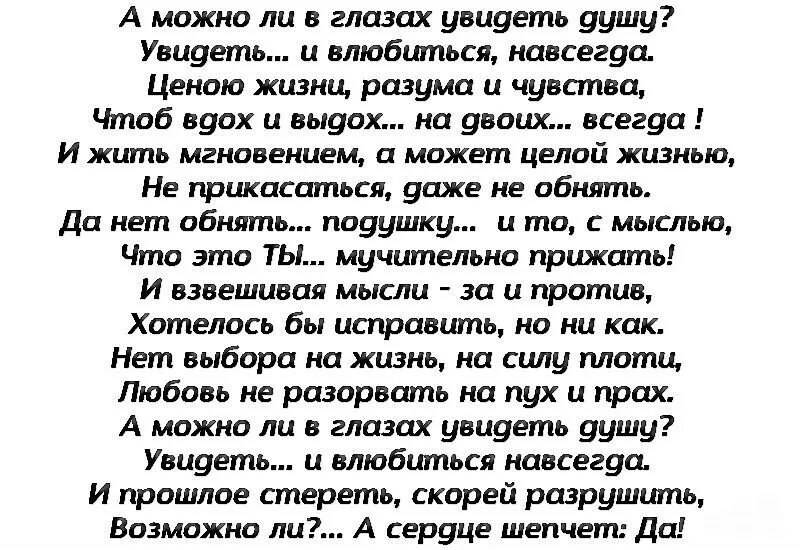 А можно ли в глазах увидеть душу?
Увидеть... и влюбиться, навсегда.
Ценою жизни, разума и чувства,
Чтоб вдох и выдох... на двоих... всегда !
И жить мгновением, а может целой жизнью,
Не прикасаться, даже не обнять.
Да нет обнять... подушку... и то, с мыслью,
Что это ТЫ... мучительно прижать!
И взвешивая мысли - за и против,
Хотелось бы исправить, но ни как.
Нет выбора на жизнь, на силу плоти,
Любовь не разорвать на пух и прах.
А можно ли в глазах увидеть душу?
Увидеть... и влюбиться навсегда.
И прошлое стереть, скорей разрушить,
Возможно ли?... А сердце шепчет: Да!